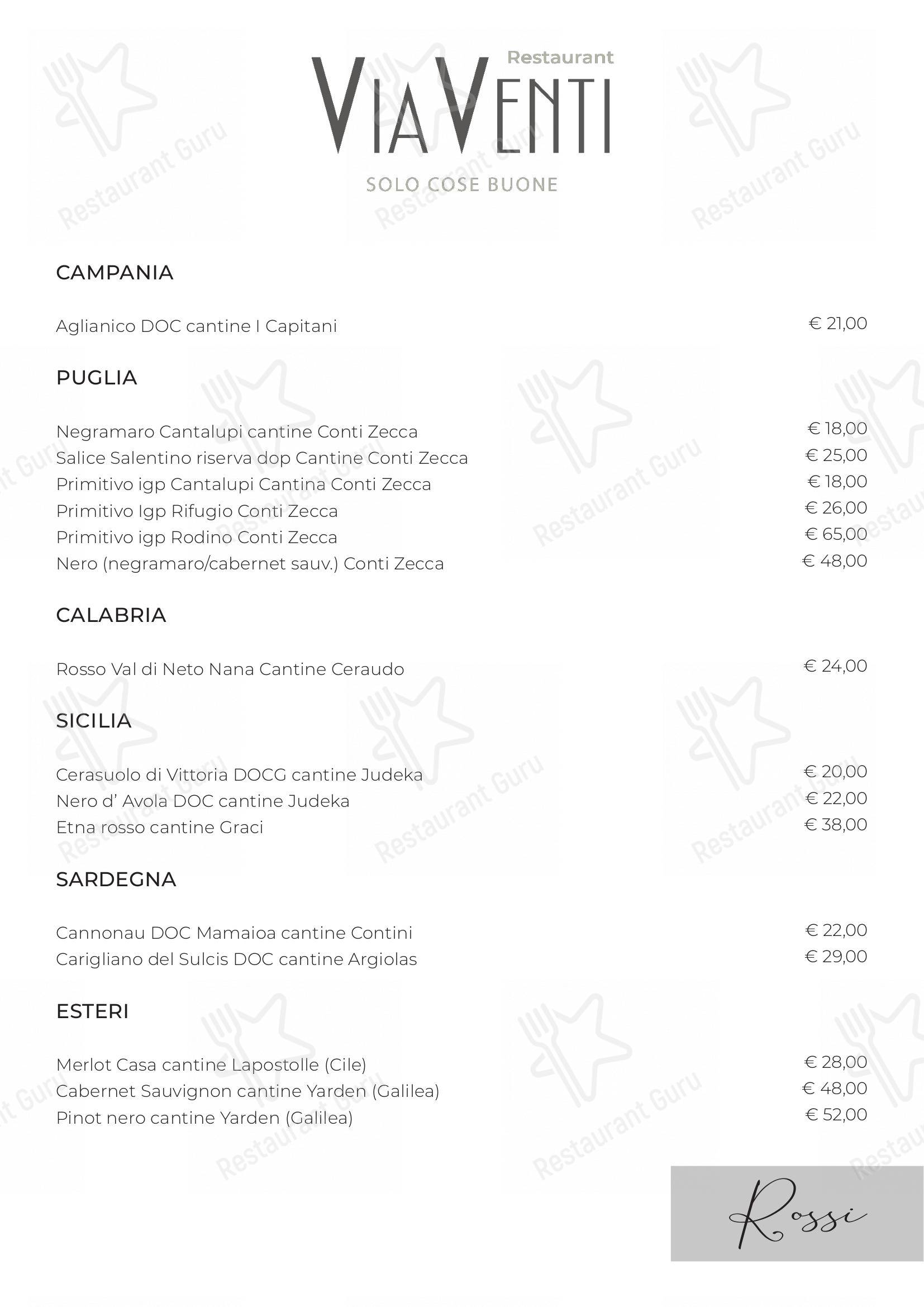 Restaurant
VIAVENTI
SOLO COSE BUONE

CAMPANIA

Aglianico DOC cantine I Capitani € 21,00

PUGLIA

Negramaro Cantalupi cantine Conti Zecca € 18,00
Salice Salentino riserva dop Cantine Conti Zecca € 25,00
Primitivo igp Cantalupi Cantina Conti Zecca € 18,00
Primitivo Igp Rifugio Conti Zecca € 26,00
Primitivo igp Rodino Conti Zecca € 65,00
Nero (negramaro/cabernet sauv.) Conti Zecca € 48,00

CALABRIA

Rosso Val di Neto Nana Cantine Ceraudo € 24,00

SICILIA

Cerasuolo di Vittoria DOCG cantine Judeka € 20,00
Nero d' Avola DOC cantine Judeka € 22,00
Etna rosso cantine Graci € 38,00

SARDEGNA

Cannonau DOC Mamaioa cantine Contini € 22,00
Carigliano del Sulcis DOC cantine Argiolas € 29,00

ESTERI

Merlot Casa cantine Lapostolle (Cile) € 28,00
Cabernet Sauvignon cantine Yarden (Galilea) € 48,00
Pinot nero cantine Yarden (Galilea) € 52,00

Rossi

Restaurant Guru